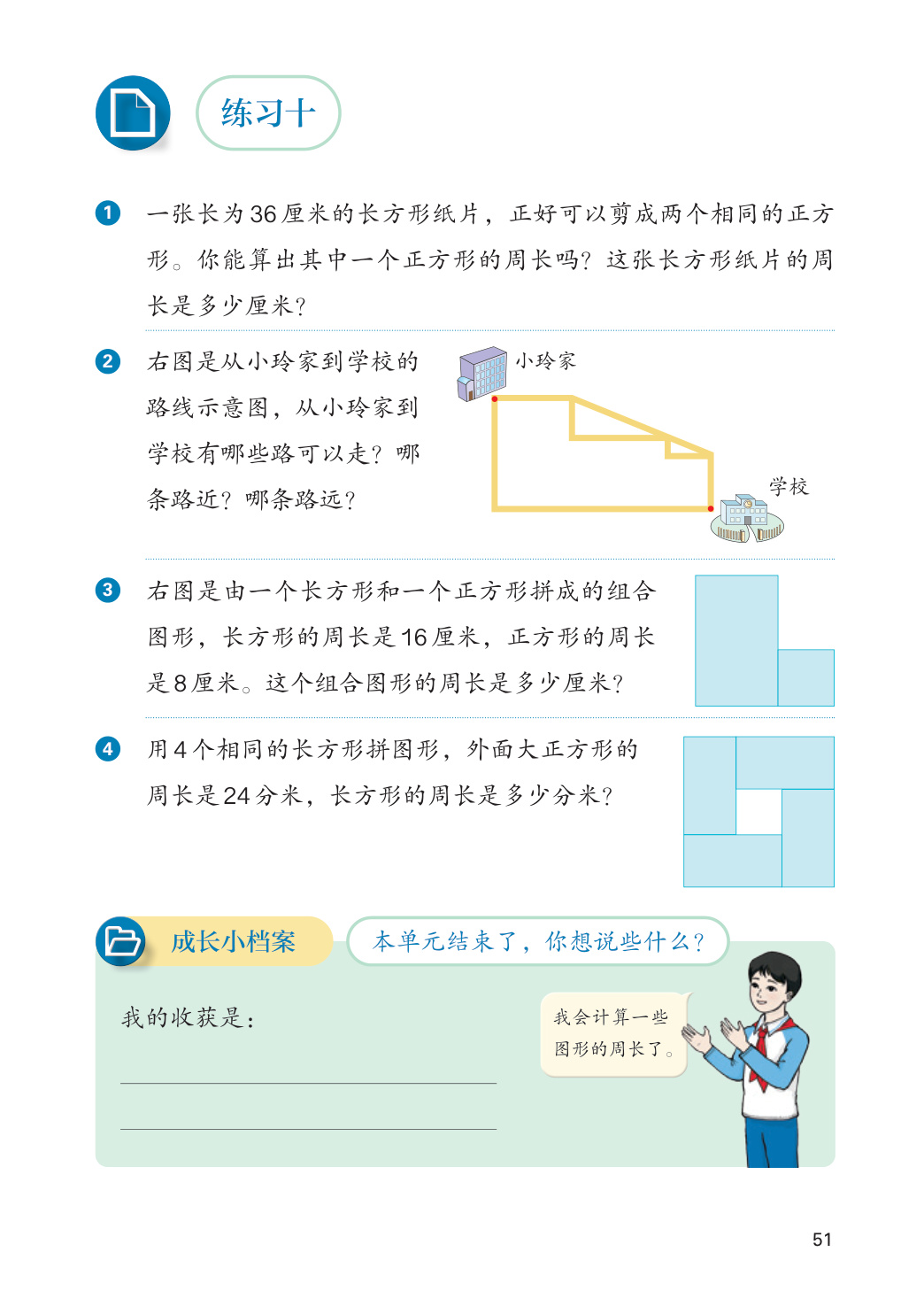 练习十

1 一张长为36厘米的长方形纸片，正好可以剪成两个相同的正方形。你能算出其中一个正方形的周长吗？这张长方形纸片的周长是多少厘米？

2 右图是从小玲家到学校的路线示意图，从小玲家到学校有哪些路可以走？哪条路近？哪条路远？

小玲家

学校

3 右图是由一个长方形和一个正方形拼成的组合图形，长方形的周长是16厘米，正方形的周长是8厘米。这个组合图形的周长是多少厘米？

4 用4个相同的长方形拼图形，外面大正方形的周长是24分米，长方形的周长是多少分米？

成长小档案

本单元结束了，你想说些什么？

我的收获是：

我会计算一些图形的周长了。

51